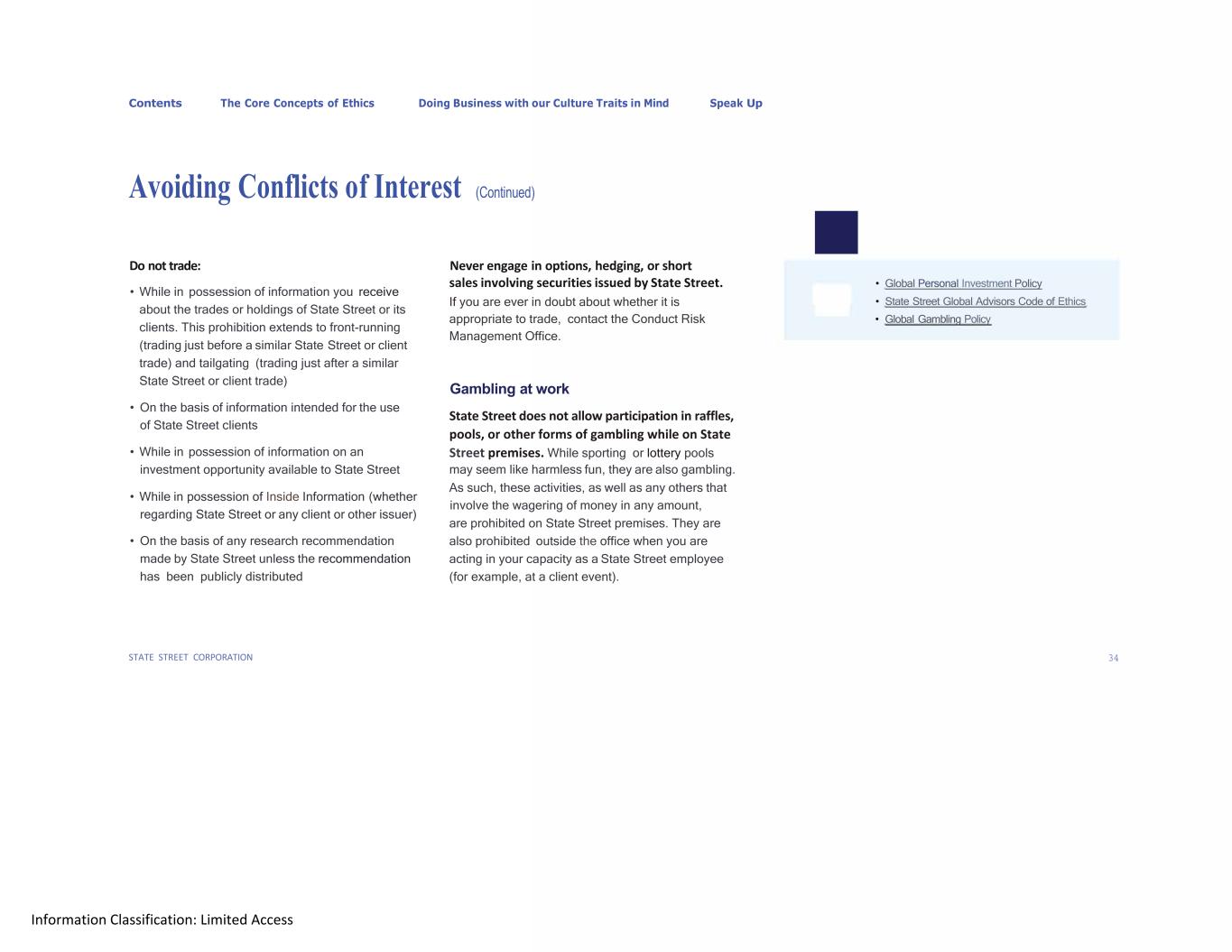 Contents The Core Concepts of Ethics Doing Business with our Culture Traits in Mind Speak Up

Avoiding Conflicts of Interest (Continued)

Do not trade:

• While in possession of information you receive about the trades or holdings of State Street or its clients. This prohibition extends to front-running (trading just before a similar State Street or client trade) and tailgating (trading just after a similar State Street or client trade)

• On the basis of information intended for the use of State Street clients

• While in possession of information on an investment opportunity available to State Street

• While in possession of Inside Information (whether regarding State Street or any client or other issuer)

• On the basis of any research recommendation made by State Street unless the recommendation has been publicly distributed

Never engage in options, hedging, or short sales involving securities issued by State Street. If you are ever in doubt about whether it is appropriate to trade, contact the Conduct Risk Management Office.

Gambling at work

State Street does not allow participation in raffles, pools, or other forms of gambling while on State Street premises. While sporting or lottery pools may seem like harmless fun, they are also gambling. As such, these activities, as well as any others that involve the wagering of money in any amount, are prohibited on State Street premises. They are also prohibited outside the office when you are acting in your capacity as a State Street employee (for example, at a client event).

• Global Personal Investment Policy
• State Street Global Advisors Code of Ethics
• Global Gambling Policy

STATE STREET CORPORATION

34

Information Classification: Limited Access